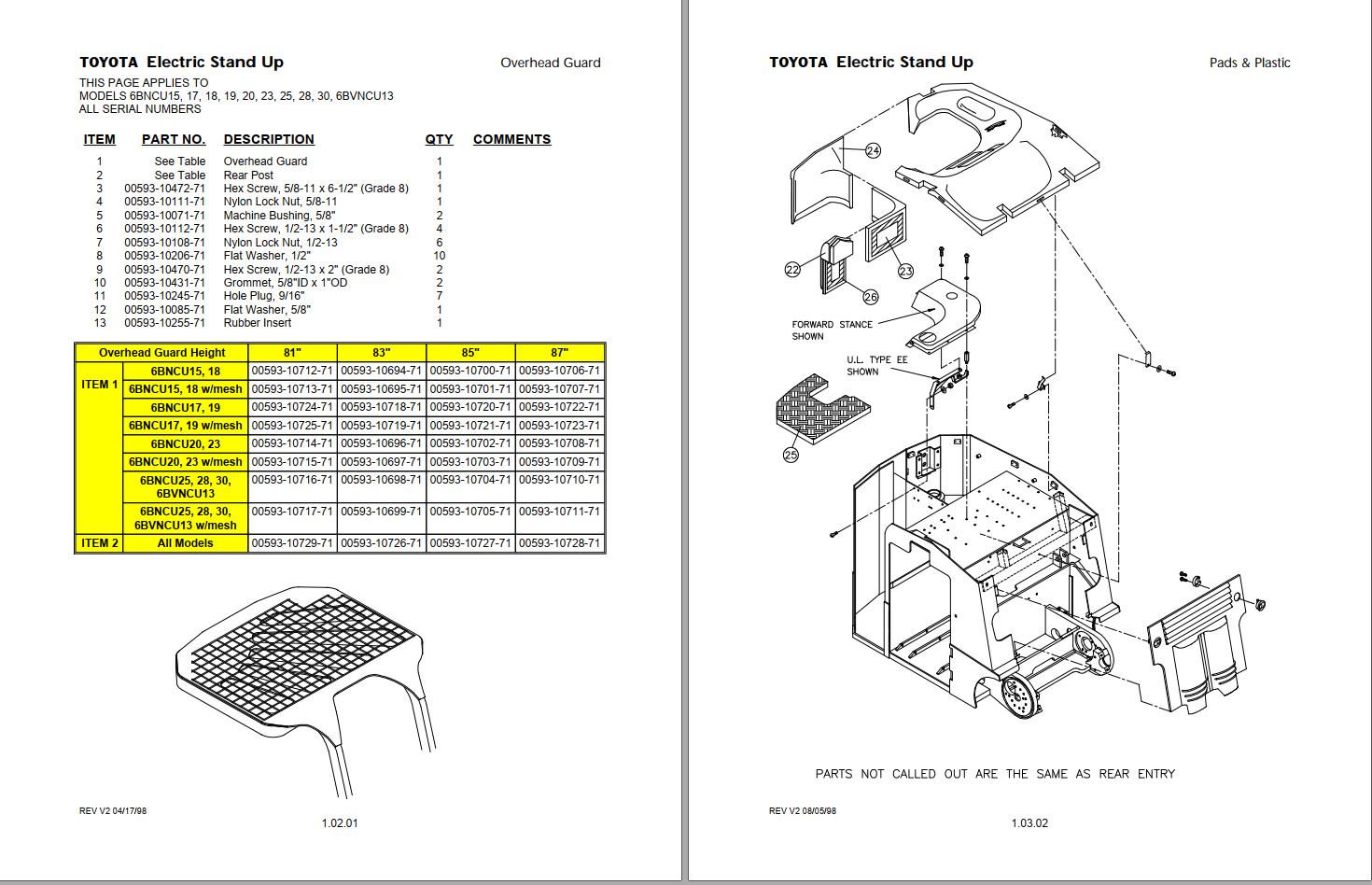 TOYOTA Electric Stand Up

Overhead Guard

THIS PAGE APPLIES TO
MODELS 6BNCU15, 17, 18, 19, 20, 23, 25, 28, 30, 6BVNCU13
ALL SERIAL NUMBERS

| ITEM | PART NO. | DESCRIPTION | QTY | COMMENTS |
|---|---|---|---|---|
| 1 | See Table | Overhead Guard | 1 | |
| 2 | See Table | Rear Post | 1 | |
| 3 | 00593-10472-71 | Hex Screw, 5/8-11 x 6-1/2" (Grade 8) | 1 | |
| 4 | 00593-10111-71 | Nylon Lock Nut, 5/8-11 | 1 | |
| 5 | 00593-10071-71 | Machine Bushing, 5/8" | 2 | |
| 6 | 00593-10112-71 | Hex Screw, 1/2-13 x 1-1/2" (Grade 8) | 4 | |
| 7 | 00593-10108-71 | Nylon Lock Nut, 1/2-13 | 6 | |
| 8 | 00593-10206-71 | Flat Washer, 1/2" | 10 | |
| 9 | 00593-10470-71 | Hex Screw, 1/2-13 x 2" (Grade 8) | 2 | |
| 10 | 00593-10431-71 | Grommet, 5/8"ID x 1"OD | 2 | |
| 11 | 00593-10245-71 | Hole Plug, 9/16" | 7 | |
| 12 | 00593-10085-71 | Flat Washer, 5/8" | 1 | |
| 13 | 00593-10255-71 | Rubber Insert | 1 | |

| Overhead Guard Height | | 81" | 83" | 85" | 87" |
|---|---|---|---|---|---|
| ITEM 1 | 6BNCU15, 18 | 00593-10712-71 | 00593-10694-71 | 00593-10700-71 | 00593-10706-71 |
| | 6BNCU15, 18 w/mesh | 00593-10713-71 | 00593-10695-71 | 00593-10701-71 | 00593-10707-71 |
| | 6BNCU17, 19 | 00593-10724-71 | 00593-10718-71 | 00593-10720-71 | 00593-10722-71 |
| | 6BNCU17, 19 w/mesh | 00593-10725-71 | 00593-10719-71 | 00593-10721-71 | 00593-10723-71 |
| | 6BNCU20, 23 | 00593-10714-71 | 00593-10696-71 | 00593-10702-71 | 00593-10708-71 |
| | 6BNCU20, 23 w/mesh | 00593-10715-71 | 00593-10697-71 | 00593-10703-71 | 00593-10709-71 |
| | 6BNCU25, 28, 30, 6BVNCU13 | 00593-10716-71 | 00593-10698-71 | 00593-10704-71 | 00593-10710-71 |
| | 6BNCU25, 28, 30, 6BVNCU13 w/mesh | 00593-10717-71 | 00593-10699-71 | 00593-10705-71 | 00593-10711-71 |
| ITEM 2 | All Models | 00593-10729-71 | 00593-10726-71 | 00593-10727-71 | 00593-10728-71 |

REV V2 04/17/98

1.02.01

TOYOTA Electric Stand Up

Pads & Plastic

24
22
23
26
FORWARD STANCE SHOWN
U.L. TYPE EE SHOWN
25

PARTS NOT CALLED OUT ARE THE SAME AS REAR ENTRY

REV V2 08/05/98

1.03.02